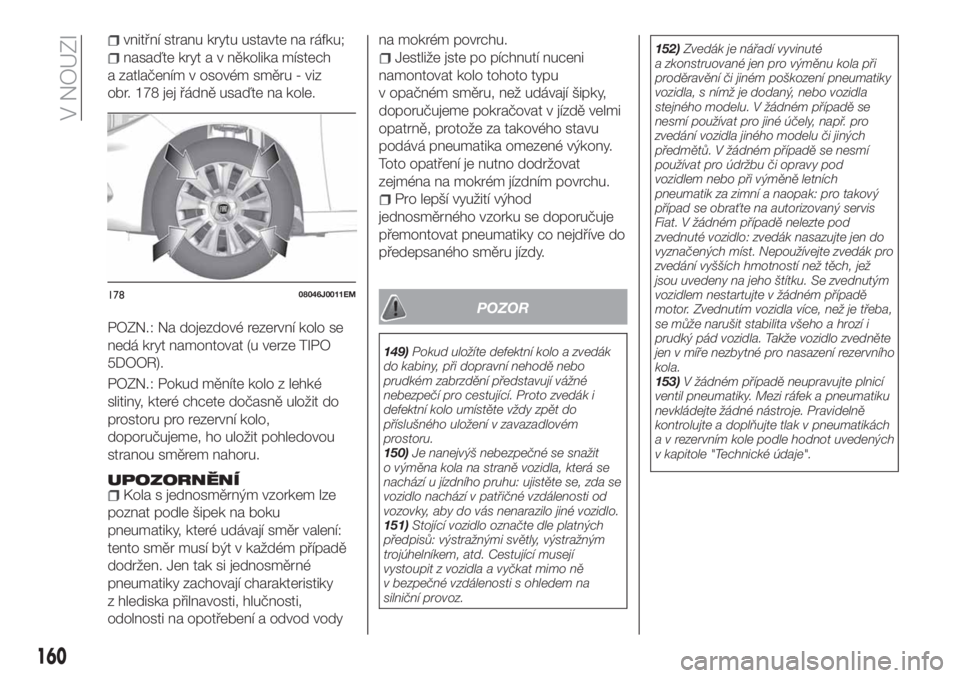 V NOUZI

vnitřní stranu krytu ustavte na ráfku;
nasaďte kryt a v několika místech a zatlačením v osovém směru - viz obr. 178 jej řádně usaďte na kole.

178 08046J0011EM

POZN.: Na dojezdové rezervní kolo se nedá kryt namontovat (u verze TIPO 5DOOR).

POZN.: Pokud měníte kolo z lehké slitiny, které chcete dočasně uložit do prostoru pro rezervní kolo, doporučujeme, ho uložit pohledovou stranou směrem nahoru.

UPOZORNĚNÍ
Kola s jednosměrným vzorkem lze poznat podle šipek na boku pneumatiky, které udávají směr valení: tento směr musí být v každém případě dodržen. Jen tak si jednosměrné pneumatiky zachovají charakteristiky z hlediska přilnavosti, hlučnosti, odolnosti na opotřebení a odvod vody na mokrém povrchu.
Jestliže jste po píchnutí nuceni namontovat kolo tohoto typu v opačném směru, než udávají šipky, doporučujeme pokračovat v jízdě velmi opatrně, protože za takového stavu podává pneumatika omezené výkony. Toto opatření je nutno dodržovat zejména na mokrém jízdním povrchu.
Pro lepší využití výhod jednosměrného vzorku se doporučuje přemontovat pneumatiky co nejdříve do předepsaného směru jízdy.

POZOR

149) Pokud uložíte defektní kolo a zvedák do kabiny, při dopravní nehodě nebo prudkém zabrzdění představují vážné nebezpečí pro cestující. Proto zvedák i defektní kolo umístěte vždy zpět do příslušného uložení v zavazadlovém prostoru.
150) Je nanejvýš nebezpečné se snažit o výměna kola na straně vozidla, která se nachází u jízdního pruhu: ujistěte se, zda se vozidlo nachází v patřičné vzdálenosti od vozovky, aby do vás nenarazilo jiné vozidlo.
151) Stojící vozidlo označte dle platných předpisů: výstražnými světly, výstražným trojúhelníkem, atd. Cestující musejí vystoupit z vozidla a vyčkat mimo ně v bezpečné vzdálenosti s ohledem na silniční provoz.
152) Zvedák je nářadí vyvinuté a zkonstruované jen pro výměnu kola při proděravění či jiném poškození pneumatiky vozidla, s nímž je dodaný, nebo vozidla stejného modelu. V žádném případě se nesmí používat pro jiné účely, např. pro zvedání vozidla jiného modelu či jiných předmětů. V žádném případě se nesmí používat pro údržbu či opravy pod vozidlem nebo při výměně letních pneumatik za zimní a naopak: pro takový případ se obraťte na autorizovaný servis Fiat. V žádném případě nelezte pod zvednuté vozidlo: zvedák nasazujte jen do vyznačených míst. Nepoužívejte zvedák pro zvedání vyšších hmotností než těch, jež jsou uvedeny na jeho štítku. Se zvednutým vozidlem nestartujte v žádném případě motor. Zvednutím vozidla více, než je třeba, se může narušit stabilita všeho a hrozí i prudký pád vozidla. Takže vozidlo zvedněte jen v míře nezbytné pro nasazení rezervního kola.
153) V žádném případě neupravujte plnicí ventil pneumatiky. Mezi ráfek a pneumatiku nevkládejte žádné nástroje. Pravidelně kontrolujte a doplňujte tlak v pneumatikách a v rezervním kole podle hodnot uvedených v kapitole "Technické údaje".

160

carmanualsonline.info